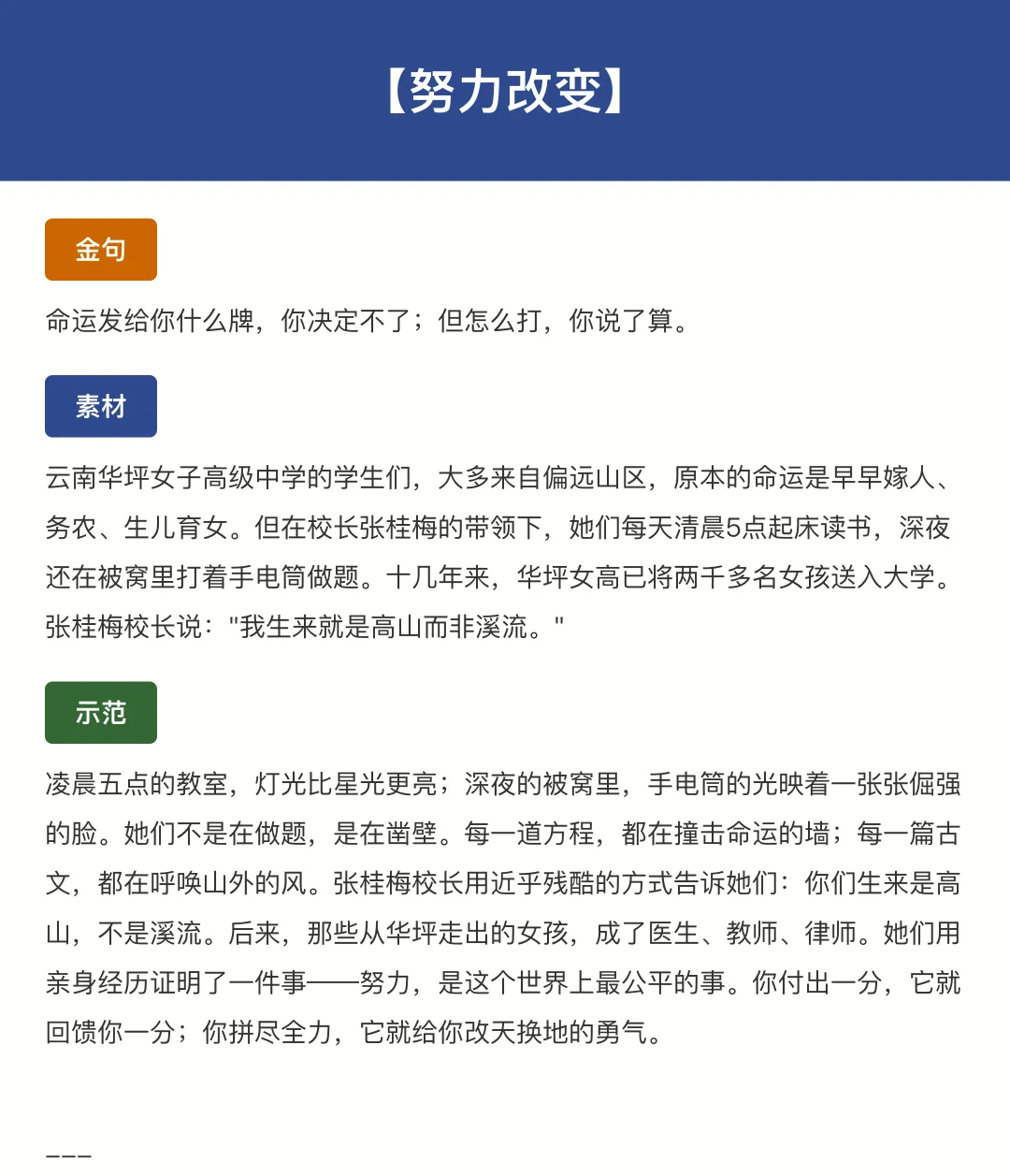 【努力改变】

金句

命运发给你什么牌，你决定不了；但怎么打，你说了算。

素材

云南华坪女子高级中学的学生们，大多来自偏远山区，原本的命运是早早嫁人、务农、生儿育女。但在校长张桂梅的带领下，她们每天清晨5点起床读书，深夜还在被窝里打着手电筒做题。十几年来，华坪女高已将两千多名女孩送入大学。张桂梅校长说："我生来就是高山而非溪流。"

示范

凌晨五点的教室，灯光比星光更亮；深夜的被窝里，手电筒的光映着一张张倔强的脸。她们不是在做题，是在凿壁。每一道方程，都在撞击命运的墙；每一篇古文，都在呼唤山外的风。张桂梅校长用近乎残酷的方式告诉她们：你们生来是高山，不是溪流。后来，那些从华坪走出的女孩，成了医生、教师、律师。她们用亲身经历证明了一件事——努力，是这个世界上最公平的事。你付出一分，它就回馈你一分；你拼尽全力，它就给你改天换地的勇气。

---